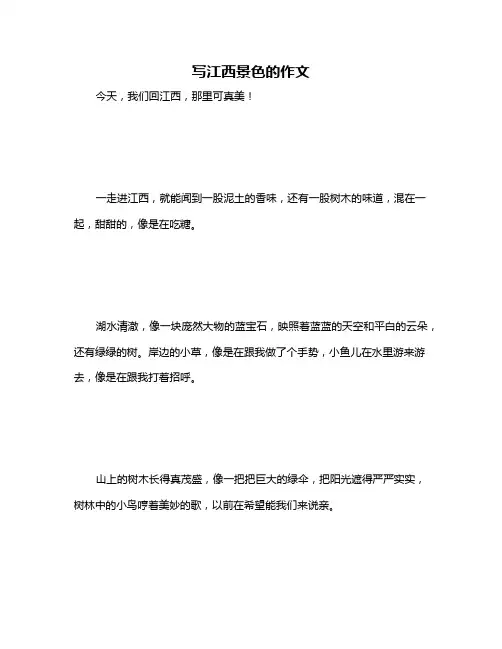 写江西景色的作文

今天，我们回江西，那里可真美！

一走进江西，就能闻到一股泥土的香味，还有一股树木的味道，混在一起，甜甜的，像是在吃糖。

湖水清澈，像一块庞然大物的蓝宝石，映照着蓝蓝的天空和平白的云朵，还有绿绿的树。岸边的小草，像是在跟我做了个手势，小鱼儿在水里游来游去，像是在跟我打着招呼。

山上的树木长得真茂盛，像一把把巨大的绿伞，把阳光遮得严严实实，树林中的小鸟哼着美妙的歌，以前在希望能我们来说亲。